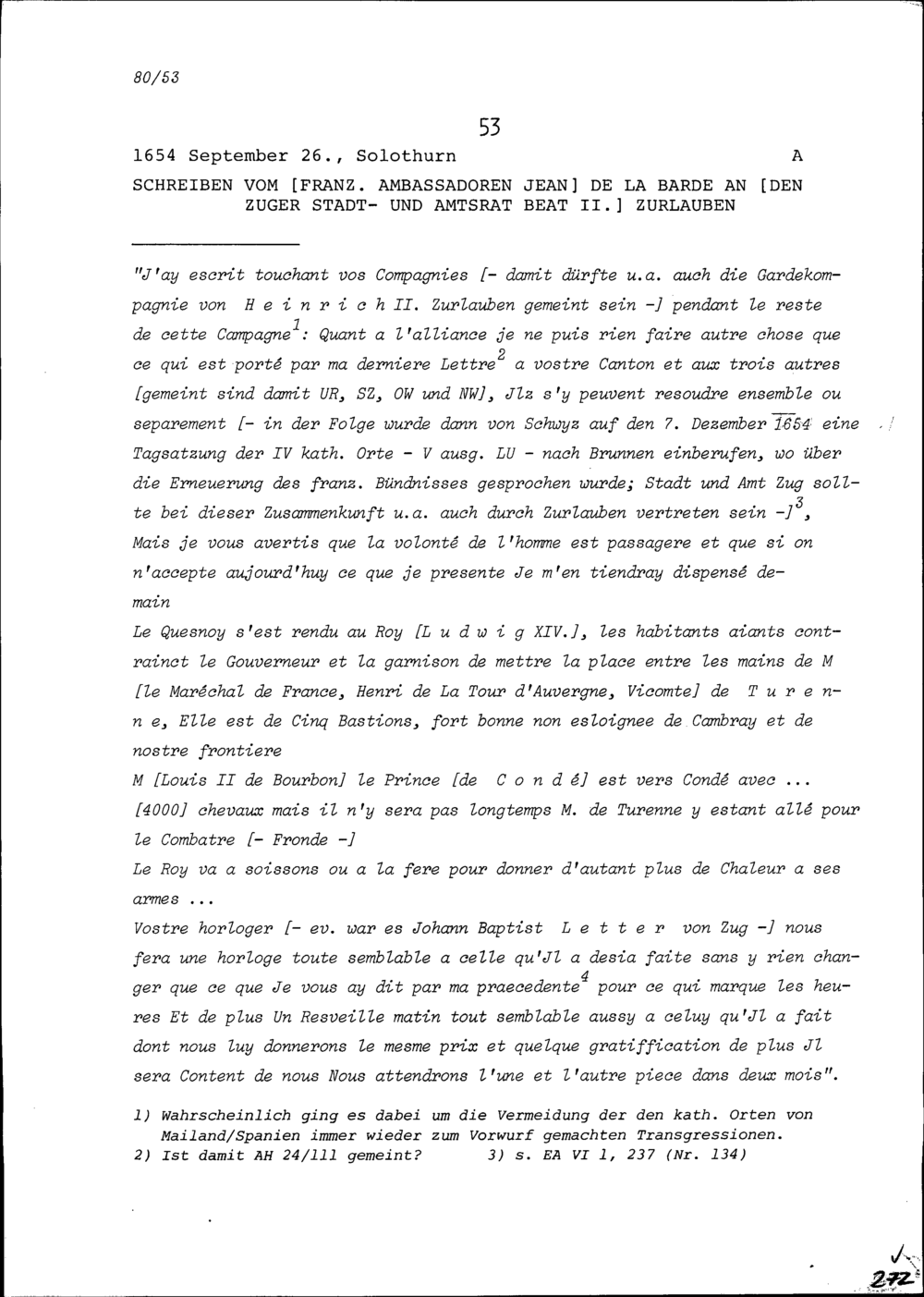 80/53

53

1654 September 26., Solothurn A

SCHREIBEN VOM [FRANZ. AMBASSADOREN JEAN] DE LA BARDE AN [DEN ZUGER STADT- UND AMTSRAT BEAT II.] ZURLAUBEN

"J'ay escrit touchant vos Compagnies [- damit dürfte u.a. auch die Gardekompagnie von H e i n r i c h II. Zurlauben gemeint sein -] pendant le reste de cette Campagne$^{1}$: Quant a l'alliance je ne puis rien faire autre chose que ce qui est porté par ma derniere Lettre$^{2}$ a vostre Canton et aux trois autres [gemeint sind damit UR, SZ, OW und NW], Jlz s'y peuvent resoudre ensemble ou separement [- in der Folge wurde dann von Schwyz auf den 7. Dezember 1654 eine Tagsatzung der IV kath. Orte - V ausg. LU - nach Brunnen einberufen, wo über die Erneuerung des franz. Bündnisses gesprochen wurde; Stadt und Amt Zug sollte bei dieser Zusammenkunft u.a. auch durch Zurlauben vertreten sein -]$^{3}$, Mais je vous avertis que la volonté de l'homme est passagere et que si on n'accepte aujourd'huy ce que je presente Je m'en tiendray dispensé demain

Le Quesnoy s'est rendu au Roy [L u d w i g XIV.], les habitants aiants contrainct le Gouverneur et la garnison de mettre la place entre les mains de M [le Maréchal de France, Henri de La Tour d'Auvergne, Vicomte] de T u r e n n e, Elle est de Cinq Bastions, fort bonne non esloignee de Cambray et de nostre frontiere

M [Louis II de Bourbon] le Prince [de C o n d é] est vers Condé avec ... [4000] chevaux mais il n'y sera pas longtemps M. de Turenne y estant allé pour le Combatre [- Fronde -]

Le Roy va a soissons ou a la fere pour donner d'autant plus de Chaleur a ses armes ...

Vostre horloger [- ev. war es Johann Baptist L e t t e r von Zug -] nous fera une horloge toute semblable a celle qu'Jl a desia faite sans y rien changer que ce que Je vous ay dit par ma praecedente$^{4}$ pour ce qui marque les heures Et de plus Un Resveille matin tout semblable aussy a celuy qu'Jl a fait dont nous luy donnerons le mesme prix et quelque gratiffication de plus Jl sera Content de nous Nous attendrons l'une et l'autre piece dans deux mois".

1) Wahrscheinlich ging es dabei um die Vermeidung der den kath. Orten von Mailand/Spanien immer wieder zum Vorwurf gemachten Transgressionen.
2) Ist damit AH 24/111 gemeint? 3) s. EA VI 1, 237 (Nr. 134)

272